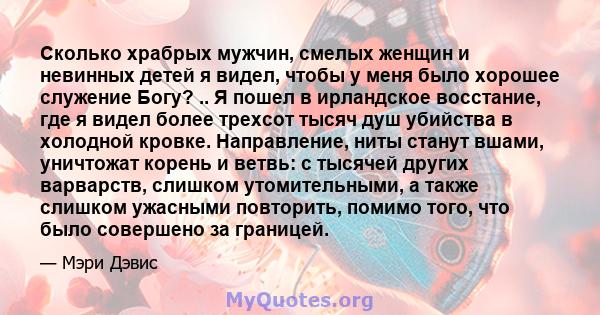 Сколько храбрых мужчин, смелых женщин и невинных детей я видел, чтобы у меня было хорошее служение Богу? .. Я пошел в ирландское восстание, где я видел более трехсот тысяч душ убийства в холодной кровке. Направление, ниты станут вшами, уничтожат корень и ветвь: с тысячей других варварств, слишком утомительными, а также слишком ужасными повторить, помимо того, что было совершено за границей.

— Мэри Дэвис

MyQuotes.org